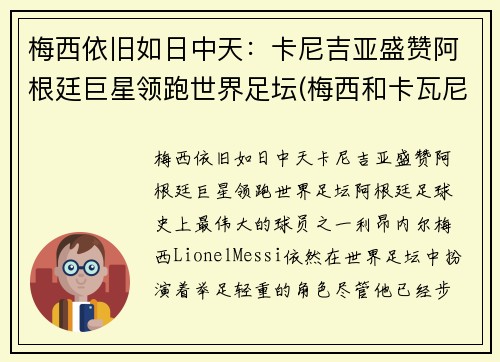 梅西依旧如日中天：卡尼吉亚盛赞阿根廷巨星领跑世界足坛(梅西和卡瓦尼

梅西依旧如日中天卡尼吉亚盛赞阿根廷巨星领跑世界足坛阿根廷足球史上最伟大的球员之一利昂内尔梅西LionelMessi依然在世界足坛中扮演着举足轻重的角色尽管他已经步